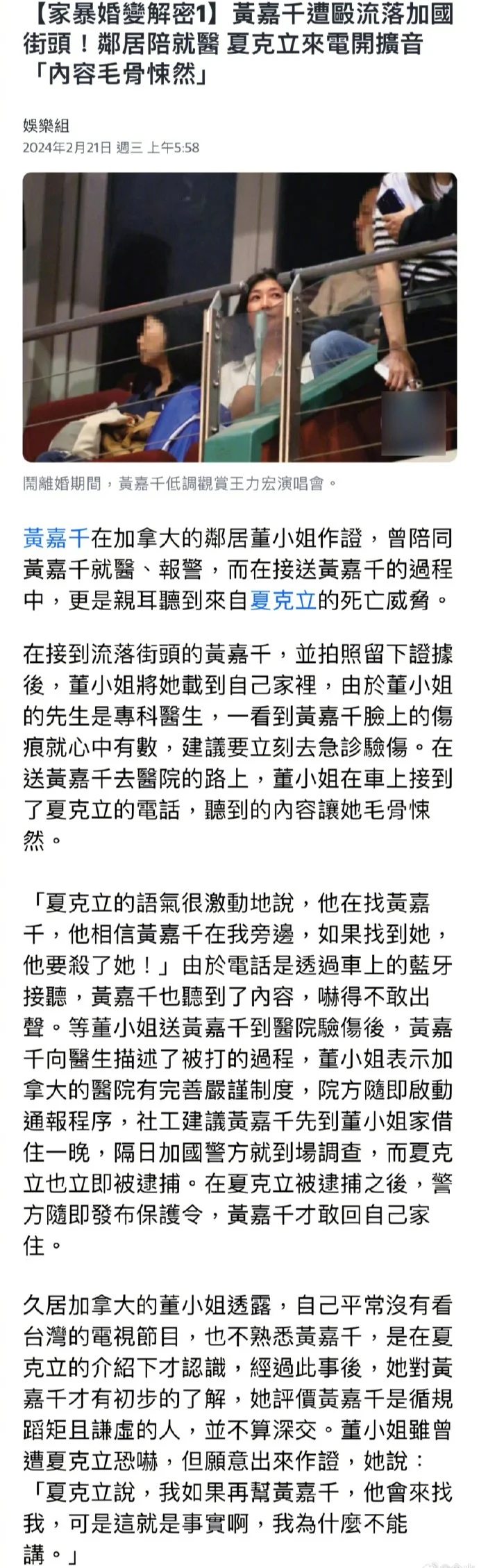 【家暴婚變解密1】黃嘉千遭毆流落加國街頭！鄰居陪就醫 夏克立來電開擴音「內容毛骨悚然」

娛樂組
2024年2月21日 週三 上午5:58

鬧離婚期間，黃嘉千低調觀賞王力宏演唱會。

黃嘉千在加拿大的鄰居董小姐作證，曾陪同黃嘉千就醫、報警，而在接送黃嘉千的過程中，更是親耳聽到來自夏克立的死亡威脅。

在接到流落街頭的黃嘉千，並拍照留下證據後，董小姐將她載到自己家裡，由於董小姐的先生是專科醫生，一看到黃嘉千臉上的傷痕就心中有數，建議要立刻去急診驗傷。在送黃嘉千去醫院的路上，董小姐在車上接到了夏克立的電話，聽到的內容讓她毛骨悚然。

「夏克立的語氣很激動地說，他在找黃嘉千，他相信黃嘉千在我旁邊，如果找到她，他要殺了她！」由於電話是透過車上的藍牙接聽，黃嘉千也聽到了內容，嚇得不敢出聲。等董小姐送黃嘉千到醫院驗傷後，黃嘉千向醫生描述了被打的過程，董小姐表示加拿大的醫院有完善嚴謹制度，院方隨即啟動通報程序，社工建議黃嘉千先到董小姐家借住一晚，隔日加國警方就到場調查，而夏克立也立即被逮捕。在夏克立被逮捕之後，警方隨即發布保護令，黃嘉千才敢回自己家住。

久居加拿大的董小姐透露，自己平常沒有看台灣的電視節目，也不熟悉黃嘉千，是在夏克立的介紹下才認識，經過此事後，她對黃嘉千才有初步的了解，她評價黃嘉千是循規蹈矩且謙虛的人，並不算深交。董小姐雖曾遭夏克立恐嚇，但願意出來作證，她說：「夏克立說，我如果再幫黃嘉千，他會來找我，可是這就是事實啊，我為什麼不能講。」